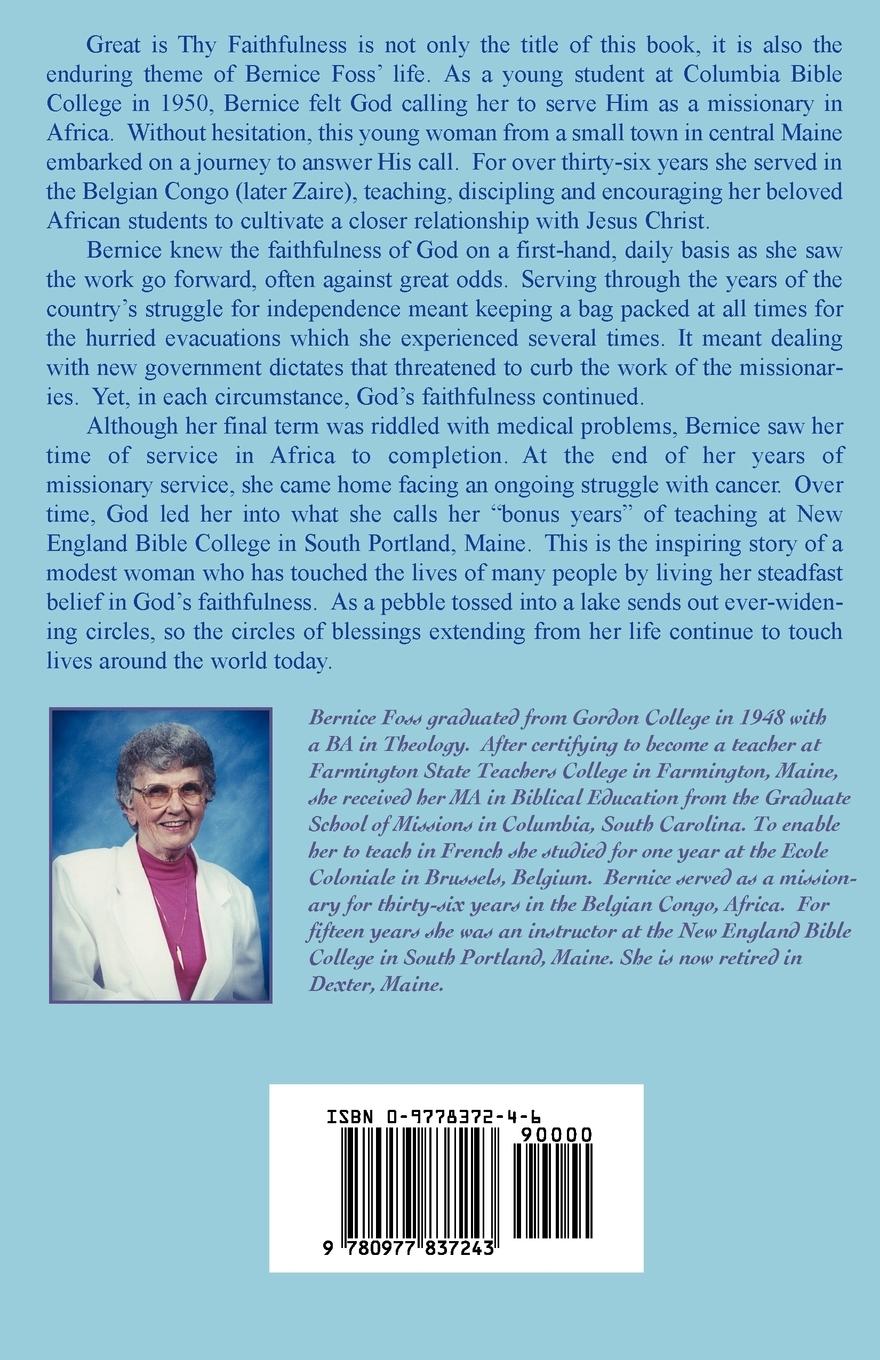 Great is Thy Faithfulness is not only the title of this book, it is also the enduring theme of Bernice Foss' life. As a young student at Columbia Bible College in 1950, Bernice felt God calling her to serve Him as a missionary in Africa. Without hesitation, this young woman from a small town in central Maine embarked on a journey to answer His call. For over thirty-six years she served in the Belgian Congo (later Zaire), teaching, discipling and encouraging her beloved African students to cultivate a closer relationship with Jesus Christ.

Bernice knew the faithfulness of God on a first-hand, daily basis as she saw the work go forward, often against great odds. Serving through the years of the country's struggle for independence meant keeping a bag packed at all times for the hurried evacuations which she experienced several times. It meant dealing with new government dictates that threatened to curb the work of the missionaries. Yet, in each circumstance, God's faithfulness continued.

Although her final term was riddled with medical problems, Bernice saw her time of service in Africa to completion. At the end of her years of missionary service, she came home facing an ongoing struggle with cancer. Over time, God led her into what she calls her "bonus years" of teaching at New England Bible College in South Portland, Maine. This is the inspiring story of a modest woman who has touched the lives of many people by living her steadfast belief in God's faithfulness. As a pebble tossed into a lake sends out ever-widening circles, so the circles of blessings extending from her life continue to touch lives around the world today.

Bernice Foss graduated from Gordon College in 1948 with a BA in Theology. After certifying to become a teacher at Farmington State Teachers College in Farmington, Maine, she received her MA in Biblical Education from the Graduate School of Missions in Columbia, South Carolina. To enable her to teach in French she studied for one year at the Ecole Coloniale in Brussels, Belgium. Bernice served as a missionary for thirty-six years in the Belgian Congo, Africa. For fifteen years she was an instructor at the New England Bible College in South Portland, Maine. She is now retired in Dexter, Maine.

ISBN 0-9778372-4-6
90000
9 780977 837243